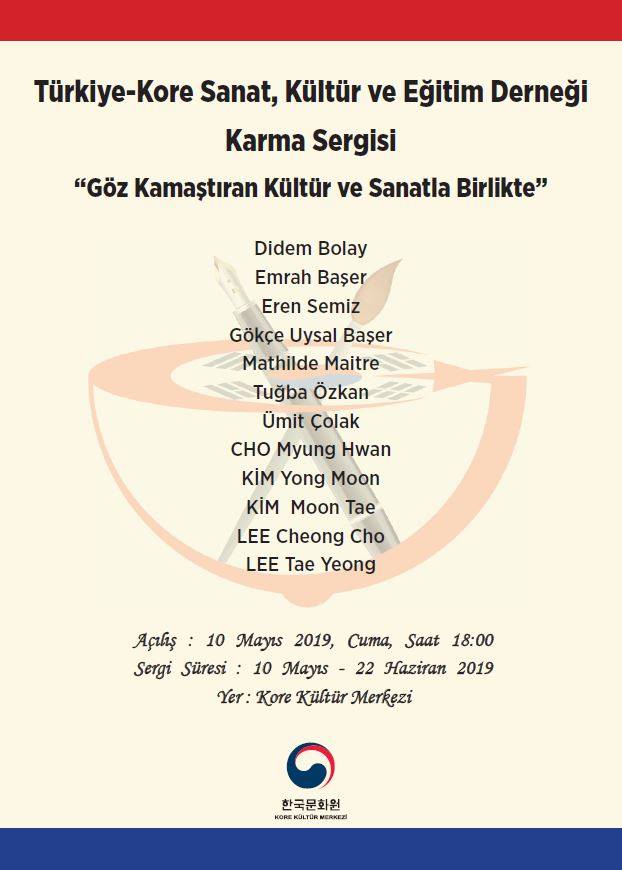 Türkiye-Kore Sanat, Kültür ve Eğitim Derneği

Karma Sergisi

"Göz Kamaştıran Kültür ve Sanatla Birlikte"

Didem Bolay
Emrah Başer
Eren Semiz
Gökçe Uysal Başer
Mathilde Maitre
Tuğba Özkan
Ümit Çolak
CHO Myung Hwan
KİM Yong Moon
KİM Moon Tae
LEE Cheong Cho
LEE Tae Yeong

Açılış : 10 Mayıs 2019, Cuma, Saat 18:00
Sergi Süresi : 10 Mayıs - 22 Haziran 2019
Yer : Kore Kültür Merkezi

한국문화원
KORE KÜLTÜR MERKEZİ